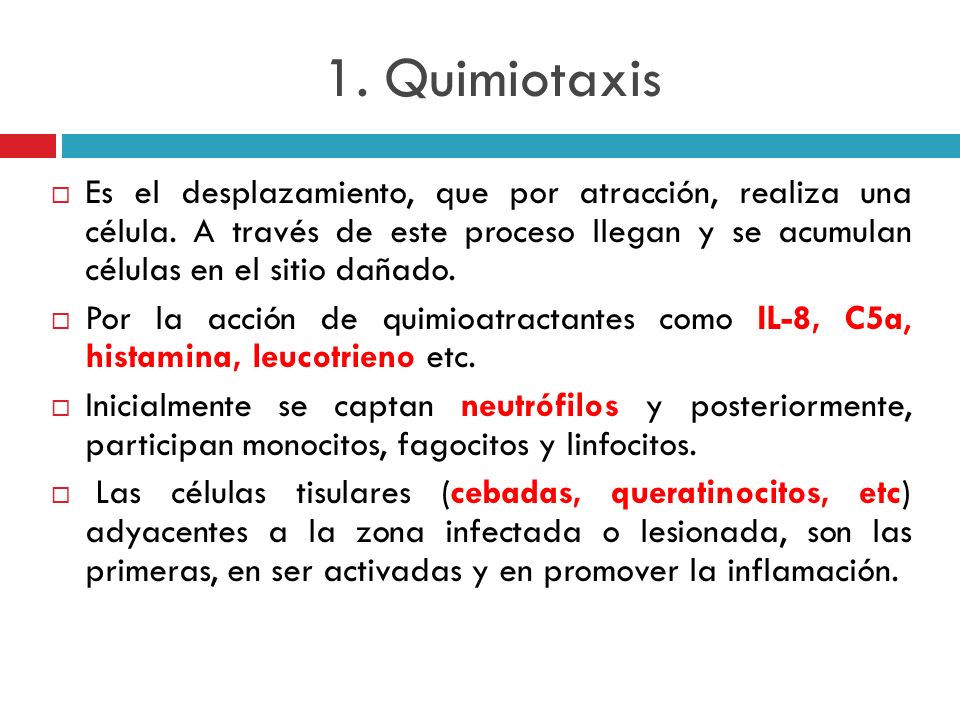 1. Quimiotaxis

□ Es el desplazamiento, que por atracción, realiza una célula. A través de este proceso llegan y se acumulan células en el sitio dañado.

□ Por la acción de quimioatractantes como IL-8, C5a, histamina, leucotrieno etc.

□ Inicialmente se captan neutrófilos y posteriormente, participan monocitos, fagocitos y linfocitos.

□ Las células tisulares (cebadas, queratinocitos, etc) adyacentes a la zona infectada o lesionada, son las primeras, en ser activadas y en promover la inflamación.